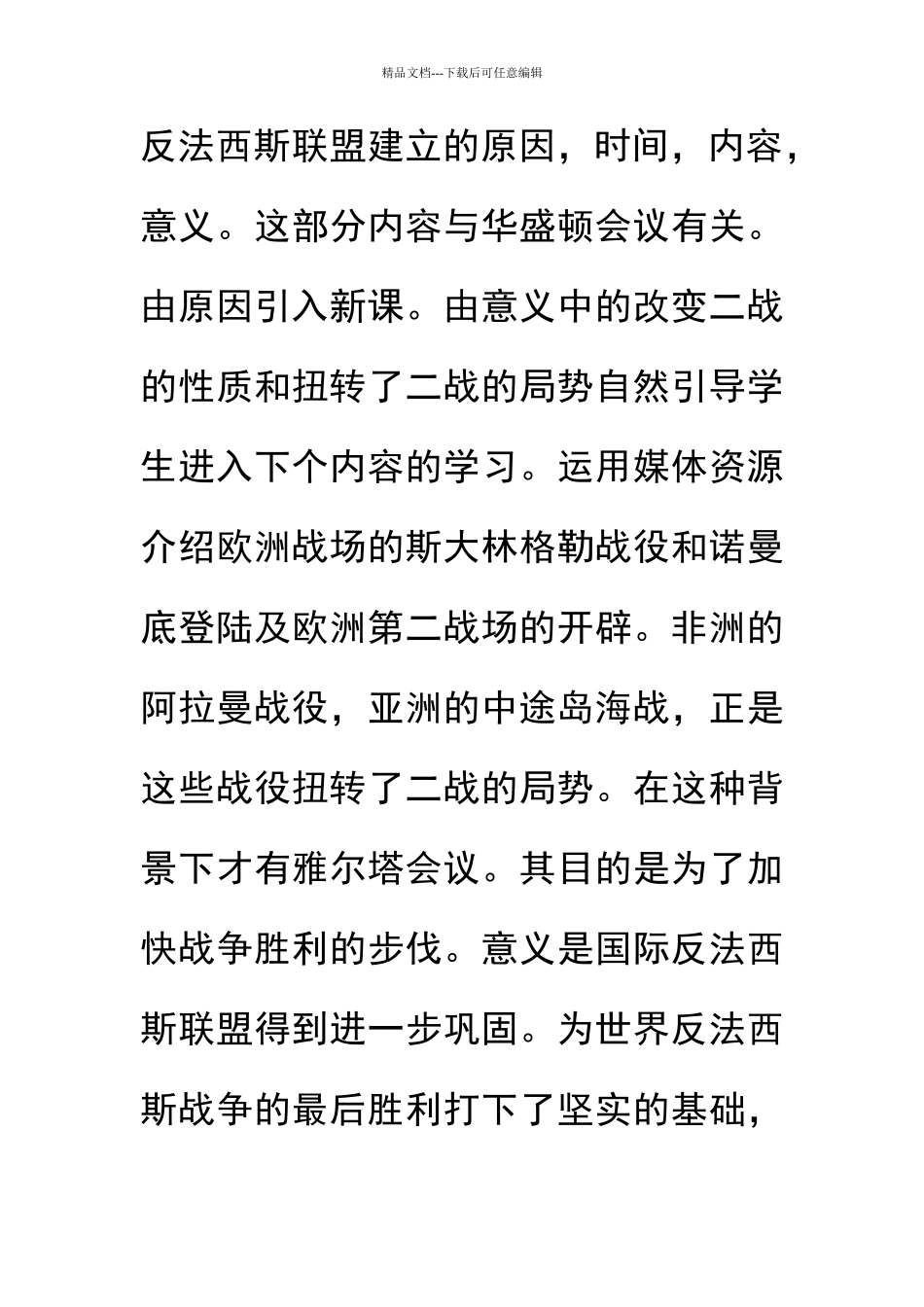 精品文档---下载后可任意编辑

反法西斯联盟建立的原因，时间，内容，意义。这部分内容与华盛顿会议有关。由原因引入新课。由意义中的改变二战的性质和扭转了二战的局势自然引导学生进入下个内容的学习。运用媒体资源介绍欧洲战场的斯大林格勒战役和诺曼底登陆及欧洲第二战场的开辟。非洲的阿拉曼战役，亚洲的中途岛海战，正是这些战役扭转了二战的局势。在这种背景下才有雅尔塔会议。其目的是为了加快战争胜利的步伐。意义是国际反法西斯联盟得到进一步巩固。为世界反法西斯战争的最后胜利打下了坚实的基础，